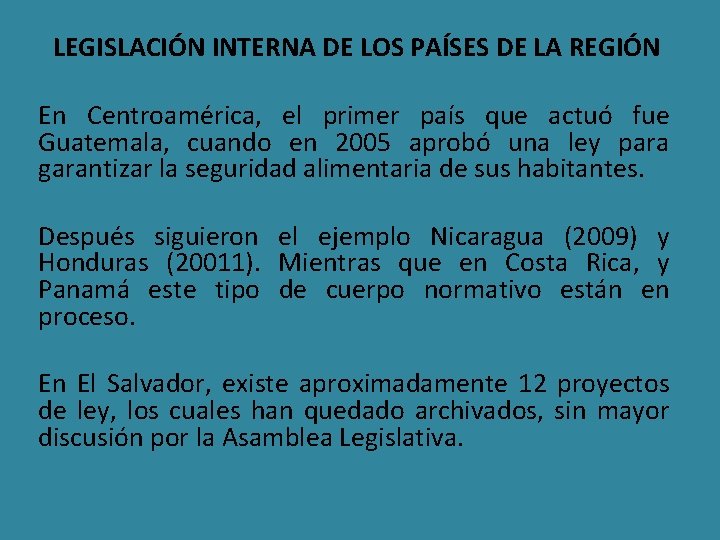 LEGISLACIÓN INTERNA DE LOS PAÍSES DE LA REGIÓN

En Centroamérica, el primer país que actuó fue Guatemala, cuando en 2005 aprobó una ley para garantizar la seguridad alimentaria de sus habitantes.

Después siguieron el ejemplo Nicaragua (2009) y Honduras (20011). Mientras que en Costa Rica, y Panamá este tipo de cuerpo normativo están en proceso.

En El Salvador, existe aproximadamente 12 proyectos de ley, los cuales han quedado archivados, sin mayor discusión por la Asamblea Legislativa.